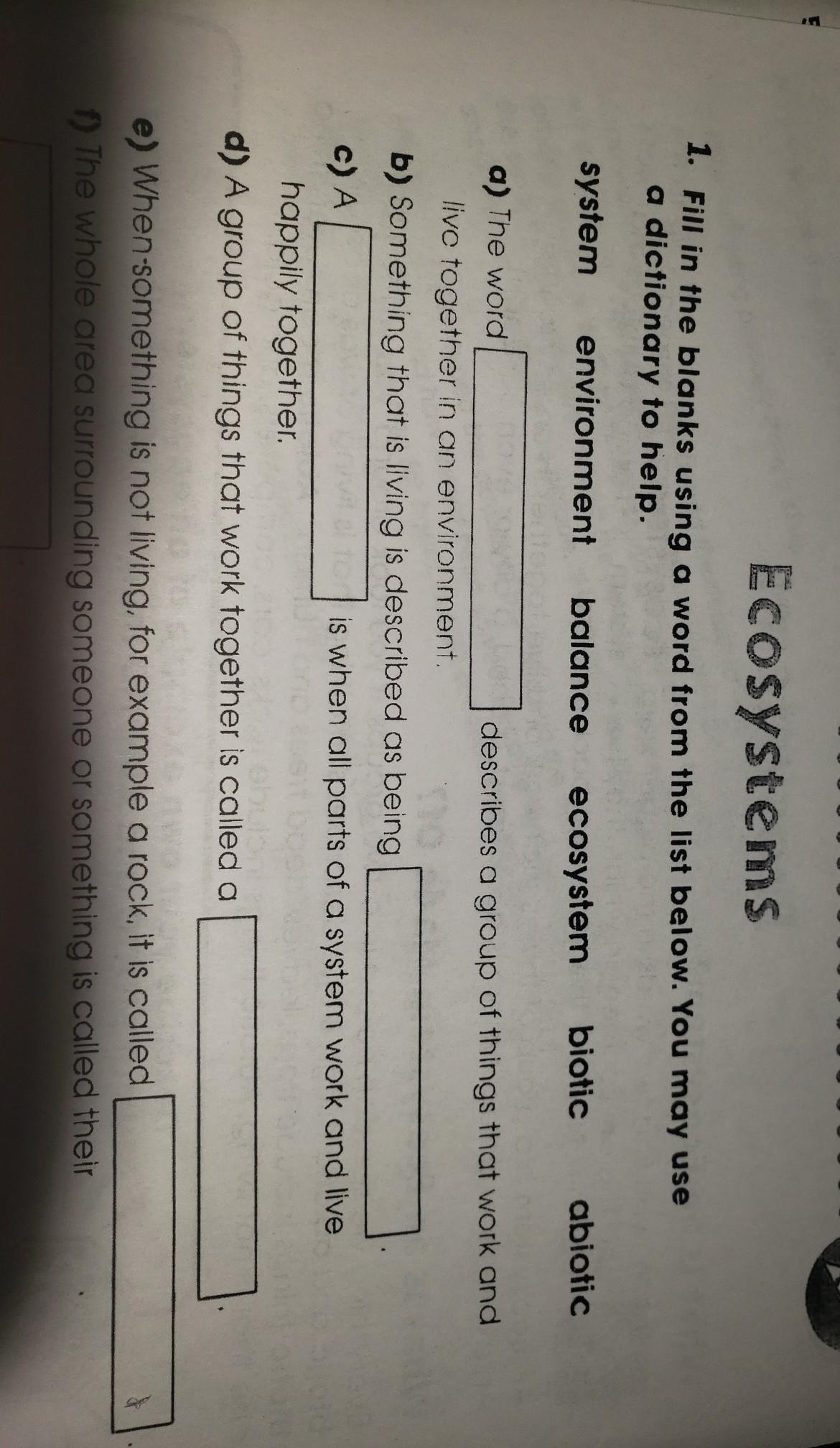 Ecosystems

1. Fill in the blanks using a word from the list below. You may use a dictionary to help.

system environment balance ecosystem biotic abiotic

a) The word ____ describes a group of things that work and live together in an environment.

b) Something that is living is described as being ____.

c) A ____ is when all parts of a system work and live happily together.

d) A group of things that work together is called a ____.

e) When something is not living, for example a rock, it is called ____.

f) The whole area surrounding someone or something is called their ____.